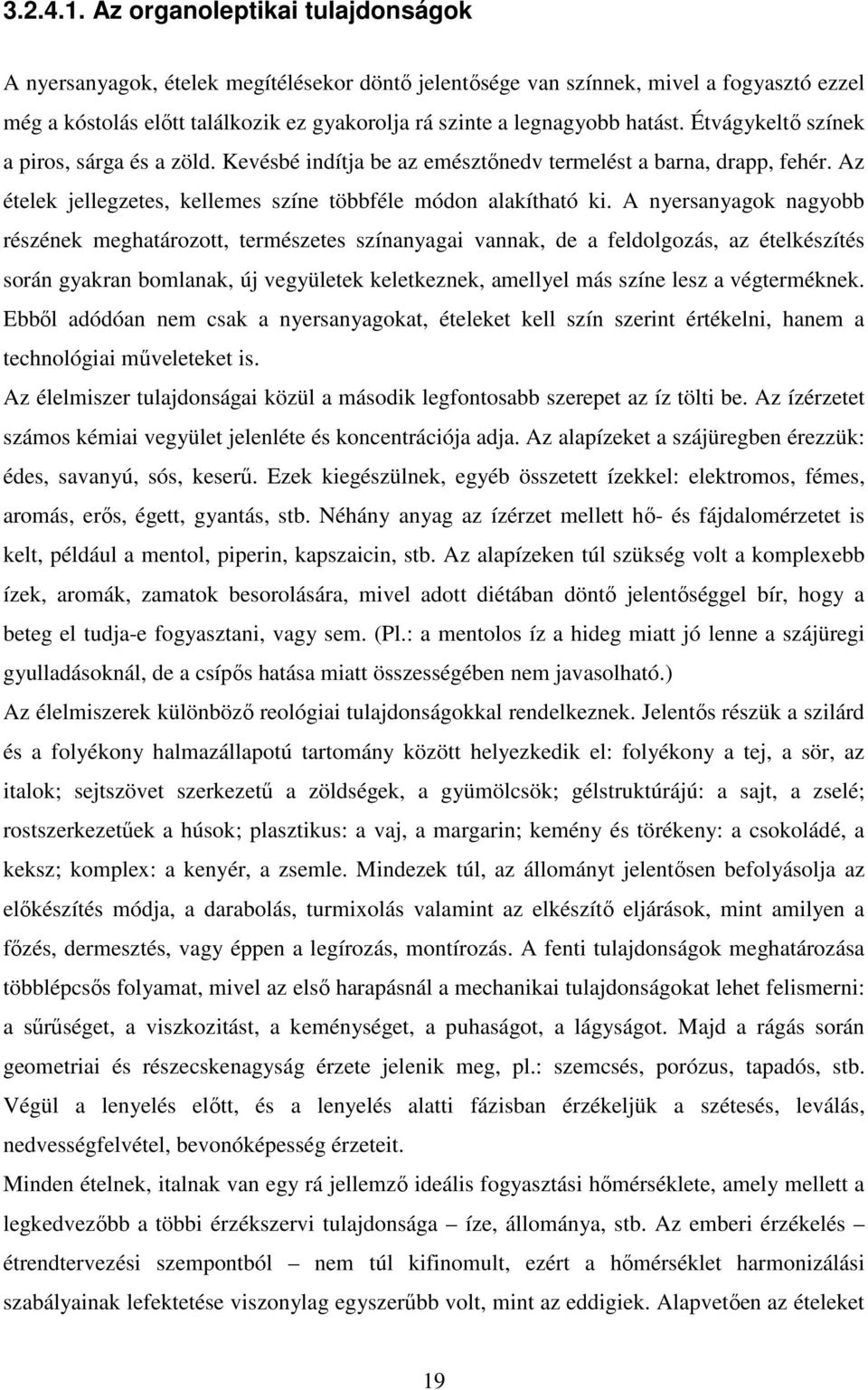 3.2.4.1. Az organoleptikai tulajdonságok

A nyersanyagok, ételek megítélésekor döntő jelentősége van színnek, mivel a fogyasztó ezzel még a kóstolás előtt találkozik ez gyakorolja rá szinte a legnagyobb hatást. Étvágykeltő színek a piros, sárga és a zöld. Kevésbé indítja be az emésztőnedv termelést a barna, drapp, fehér. Az ételek jellegzetes, kellemes színe többféle módon alakítható ki. A nyersanyagok nagyobb részének meghatározott, természetes színanyagai vannak, de a feldolgozás, az ételkészítés során gyakran bomlanak, új vegyületek keletkeznek, amellyel más színe lesz a végterméknek. Ebből adódóan nem csak a nyersanyagokat, ételeket kell szín szerint értékelni, hanem a technológiai műveleteket is.

Az élelmiszer tulajdonságai közül a második legfontosabb szerepet az íz tölti be. Az ízérzetet számos kémiai vegyület jelenléte és koncentrációja adja. Az alapízeket a szájüregben érezzük: édes, savanyú, sós, keserű. Ezek kiegészülnek, egyéb összetett ízekkel: elektromos, fémes, aromás, erős, égett, gyantás, stb. Néhány anyag az ízérzet mellett hő- és fájdalomérzetet is kelt, például a mentol, piperin, kapszaicin, stb. Az alapízeken túl szükség volt a komplexebb ízek, aromák, zamatok besorolására, mivel adott diétában döntő jelentőséggel bír, hogy a beteg el tudja-e fogyasztani, vagy sem. (Pl.: a mentolos íz a hideg miatt jó lenne a szájüregi gyulladásoknál, de a csípős hatása miatt összességében nem javasolható.)

Az élelmiszerek különböző reológiai tulajdonságokkal rendelkeznek. Jelentős részük a szilárd és a folyékony halmazállapotú tartomány között helyezkedik el: folyékony a tej, a sör, az italok; sejtszövet szerkezetű a zöldségek, a gyümölcsök; gélstruktúrájú: a sajt, a zselé; rostszerkezetűek a húsok; plasztikus: a vaj, a margarin; kemény és törékeny: a csokoládé, a keksz; komplex: a kenyér, a zsemle. Mindezek túl, az állományt jelentősen befolyásolja az előkészítés módja, a darabolás, turmixolás valamint az elkészítő eljárások, mint amilyen a főzés, dermesztés, vagy éppen a legírozás, montírozás. A fenti tulajdonságok meghatározása többlépcsős folyamat, mivel az első harapásnál a mechanikai tulajdonságokat lehet felismerni: a sűrűséget, a viszkozitást, a keménységet, a puhaságot, a lágyságot. Majd a rágás során geometriai és részecskenagyság érzete jelenik meg, pl.: szemcsés, porózus, tapadós, stb. Végül a lenyelés előtt, és a lenyelés alatti fázisban érzékeljük a szétesés, leválás, nedvességfelvétel, bevonóképesség érzeteit.

Minden ételnek, italnak van egy rá jellemző ideális fogyasztási hőmérséklete, amely mellett a legkedvezőbb a többi érzékszervi tulajdonsága – íze, állománya, stb. Az emberi érzékelés – étrendtervezési szempontból – nem túl kifinomult, ezért a hőmérséklet harmonizálási szabályainak lefektetése viszonylag egyszerűbb volt, mint az eddigiek. Alapvetően az ételeket

19